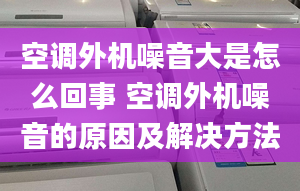 空调外机噪音大是怎么回事 空调外机噪音的原因及解决方法